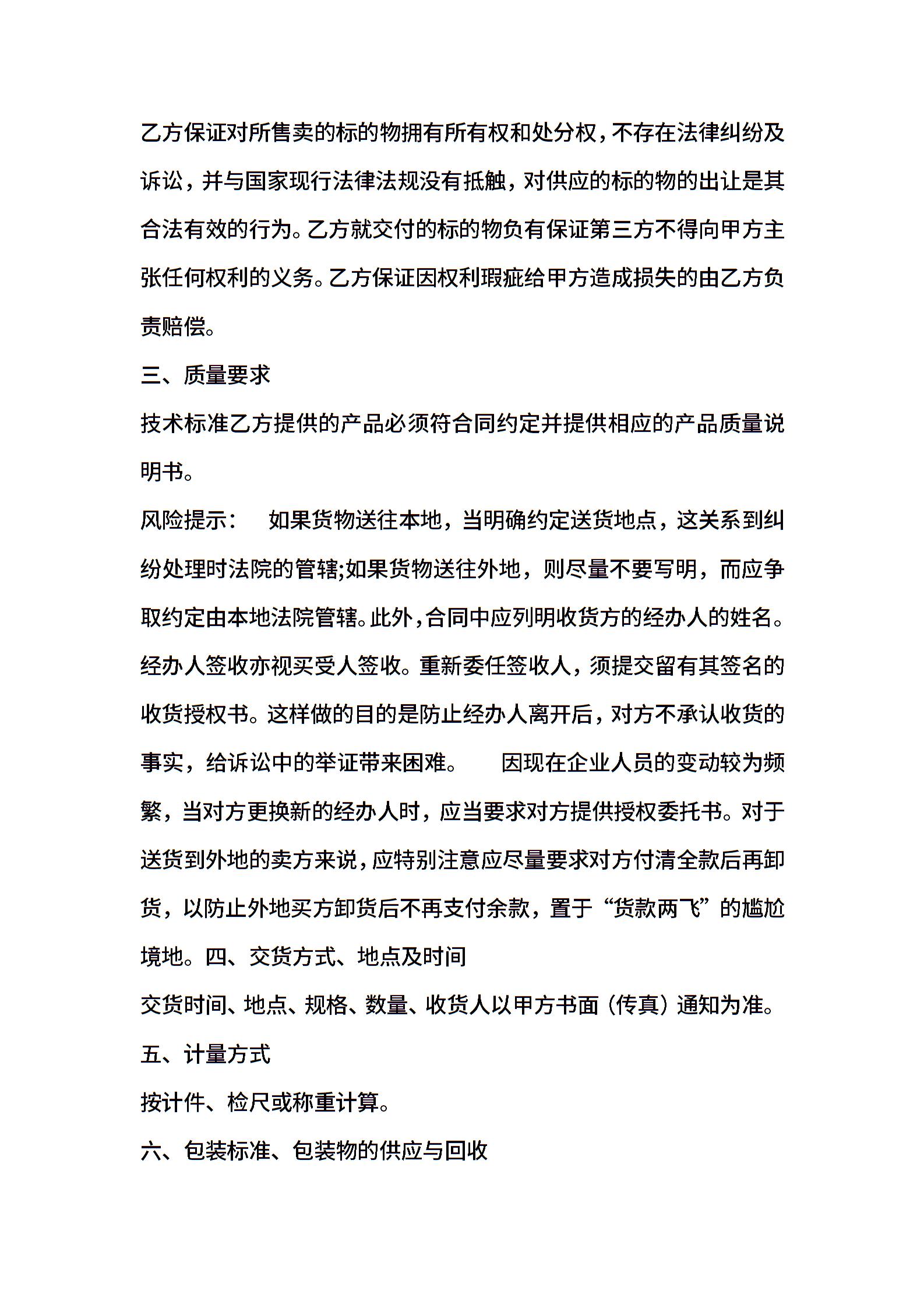 乙方保证对所售卖的标的物拥有所有权和处分权，不存在法律纠纷及诉讼，并与国家现行法律法规没有抵触，对供应的标的物的出让是其合法有效的行为。乙方就交付的标的物负有保证第三方不得向甲方主张任何权利的义务。乙方保证因权利瑕疵给甲方造成损失的由乙方负责赔偿。

三、质量要求

技术标准乙方提供的产品必须符合同约定并提供相应的产品质量说明书。

风险提示： 如果货物送往本地，当明确约定送货地点，这关系到纠纷处理时法院的管辖;如果货物送往外地，则尽量不要写明，而应争取约定由本地法院管辖。此外，合同中应列明收货方的经办人的姓名。经办人签收亦视买受人签收。重新委任签收人，须提交留有其签名的收货授权书。这样做的目的是防止经办人离开后，对方不承认收货的事实，给诉讼中的举证带来困难。 因现在企业人员的变动较为频繁，当对方更换新的经办人时，应当要求对方提供授权委托书。对于送货到外地的卖方来说，应特别注意应尽量要求对方付清全款后再卸货，以防止外地买方卸货后不再支付余款，置于“货款两飞”的尴尬境地。四、交货方式、地点及时间

交货时间、地点、规格、数量、收货人以甲方书面（传真）通知为准。

五、计量方式

按计件、检尺或称重计算。

六、包装标准、包装物的供应与回收